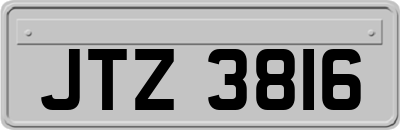 JTZ 3816